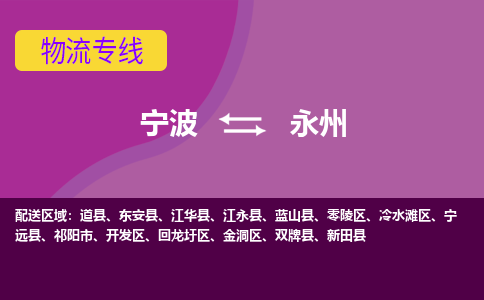 物流专线

宁波 永州

配送区域：道县、东安县、江华县、江永县、蓝山县、零陵区、冷水滩区、宁远县、祁阳市、开发区、回龙圩区、金洞区、双牌县、新田县